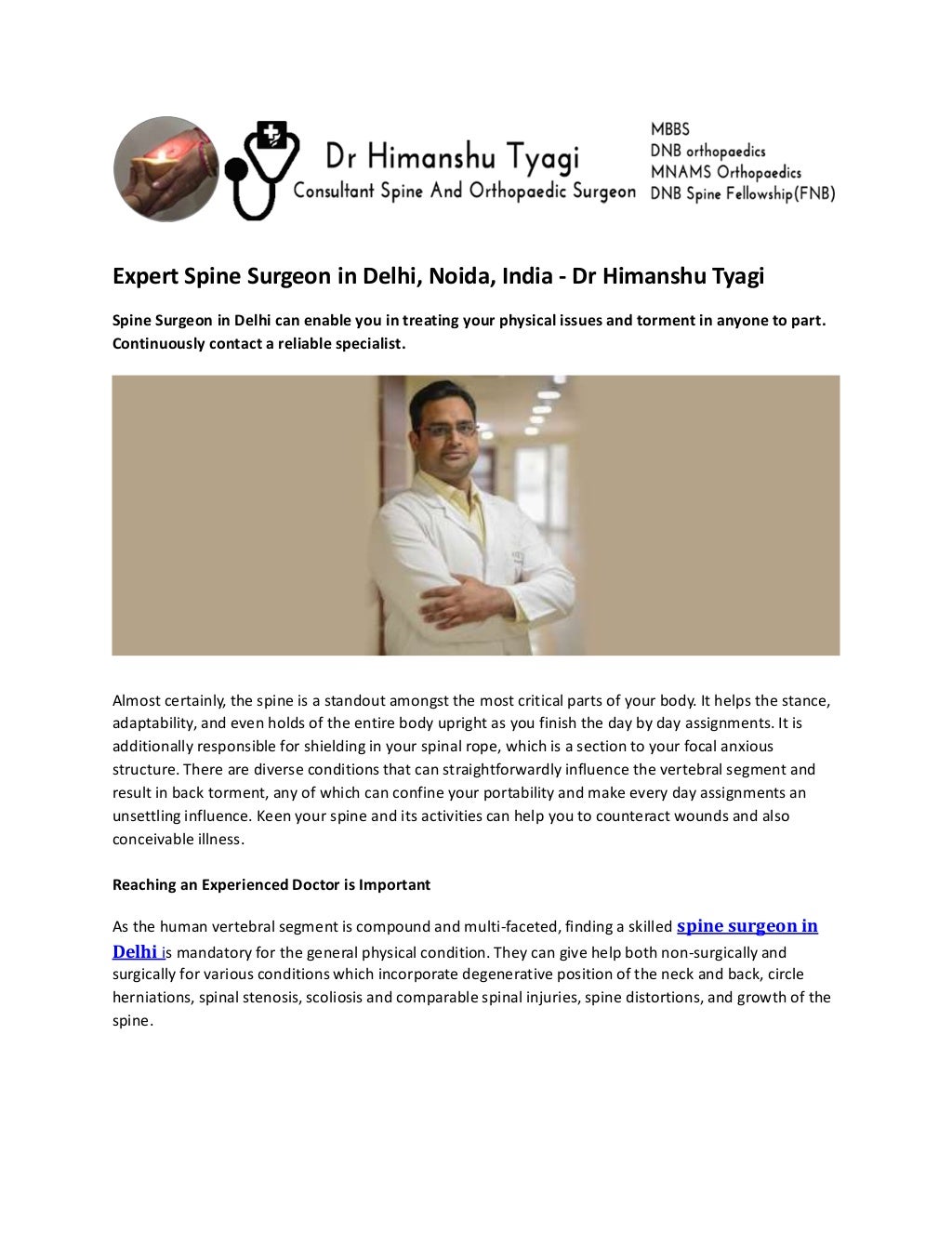 Dr Himanshu Tyagi
Consultant Spine And Orthopaedic Surgeon

MBBS
DNB orthopaedics
MNAMS Orthopaedics
DNB Spine Fellowship(FNB)

Expert Spine Surgeon in Delhi, Noida, India - Dr Himanshu Tyagi

Spine Surgeon in Delhi can enable you in treating your physical issues and torment in anyone to part. Continuously contact a reliable specialist.

Almost certainly, the spine is a standout amongst the most critical parts of your body. It helps the stance, adaptability, and even holds of the entire body upright as you finish the day by day assignments. It is additionally responsible for shielding in your spinal rope, which is a section to your focal anxious structure. There are diverse conditions that can straightforwardly influence the vertebral segment and result in back torment, any of which can confine your portability and make every day assignments an unsettling influence. Keen your spine and its activities can help you to counteract wounds and also conceivable illness.

Reaching an Experienced Doctor is Important

As the human vertebral segment is compound and multi-faceted, finding a skilled spine surgeon in Delhi is mandatory for the general physical condition. They can give help both non-surgically and surgically for various conditions which incorporate degenerative position of the neck and back, circle herniations, spinal stenosis, scoliosis and comparable spinal injuries, spine distortions, and growth of the spine.